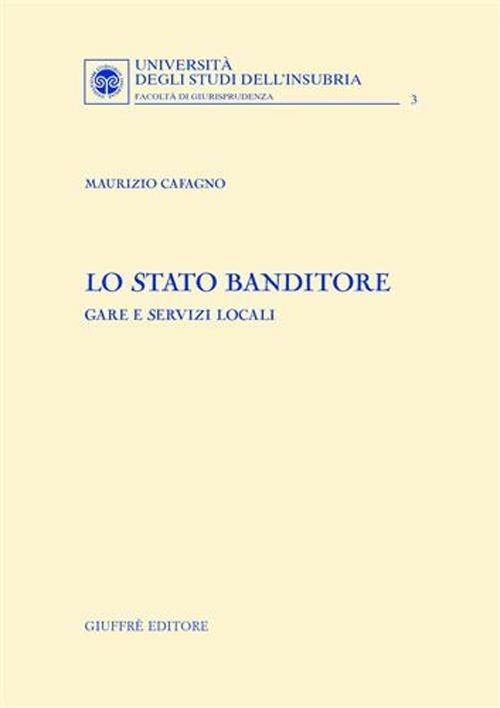 UNIVERSITÀ
DEGLI STUDI DELL'INSUBRIA
FACOLTÀ DI GIURISPRUDENZA 3

MAURIZIO CAFAGNO

LO STATO BANDITORE
GARE E SERVIZI LOCALI

GIUFFRÈ EDITORE